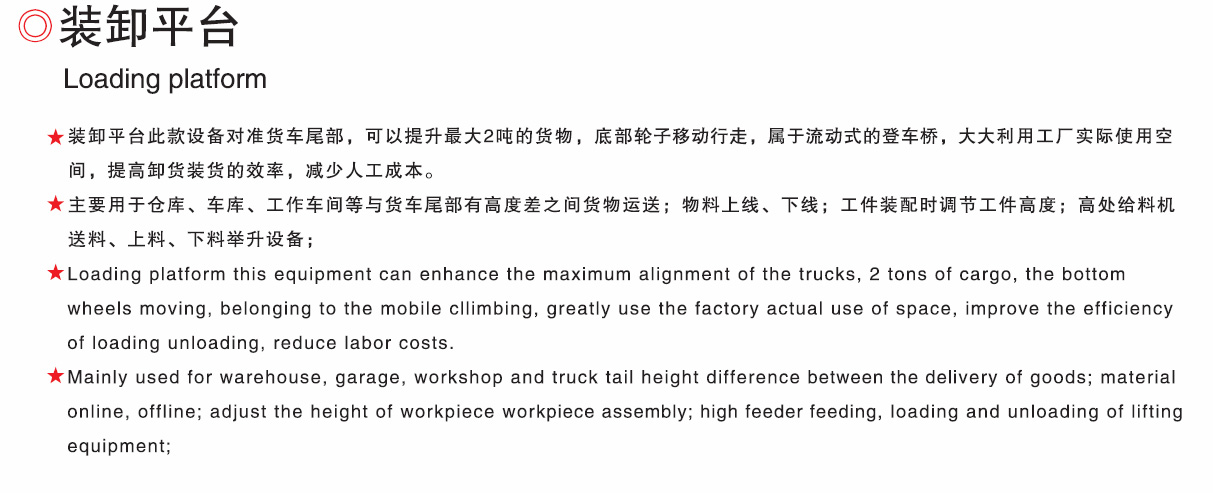 ◎装卸平台

Loading platform

★装卸平台此款设备对准货车尾部，可以提升最大2吨的货物，底部轮子移动行走，属于流动式的登车桥，大大利用工厂实际使用空间，提高卸货装货的效率，减少人工成本。

★主要用于仓库、车库、工作车间等与货车尾部有高度差之间货物运送；物料上线、下线；工件装配时调节工件高度；高处给料机送料、上料、下料举升设备；

★Loading platform this equipment can enhance the maximum alignment of the trucks, 2 tons of cargo, the bottom wheels moving, belonging to the mobile cllimbing, greatly use the factory actual use of space, improve the efficiency of loading unloading, reduce labor costs.

★Mainly used for warehouse, garage, workshop and truck tail height difference between the delivery of goods; material online, offline; adjust the height of workpiece workpiece assembly; high feeder feeding, loading and unloading of lifting equipment;